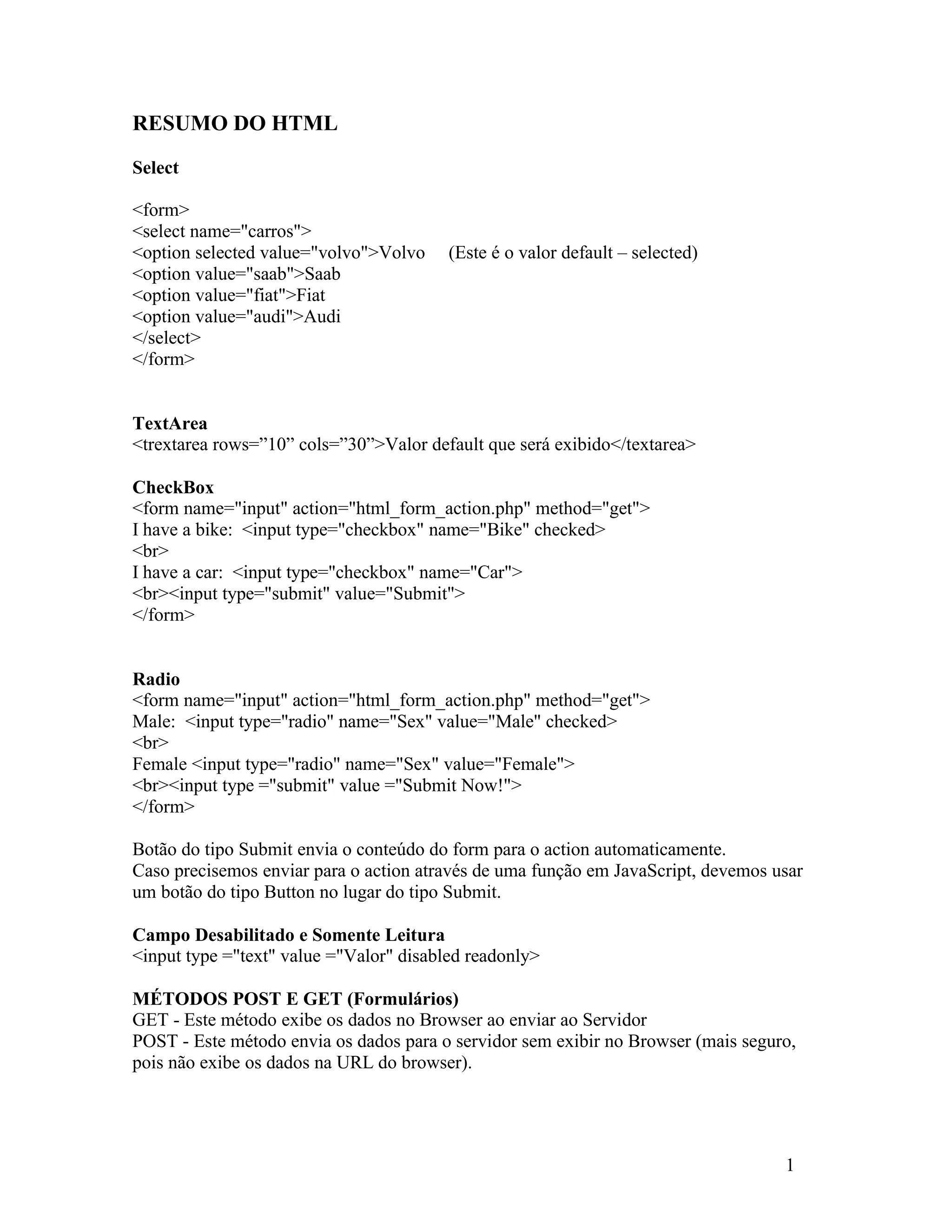 RESUMO DO HTML

Select

<form>
<select name="carros">
<option selected value="volvo">Volvo     (Este é o valor default – selected)
<option value="saab">Saab
<option value="fiat">Fiat
<option value="audi">Audi
</select>
</form>

TextArea
<trextarea rows=”10” cols=”30”>Valor default que será exibido</textarea>

CheckBox
<form name="input" action="html_form_action.php" method="get">
I have a bike:  <input type="checkbox" name="Bike" checked>
<br>
I have a car:  <input type="checkbox" name="Car">
<br><input type="submit" value="Submit">
</form>

Radio
<form name="input" action="html_form_action.php" method="get">
Male:  <input type="radio" name="Sex" value="Male" checked>
<br>
Female <input type="radio" name="Sex" value="Female">
<br><input type ="submit" value ="Submit Now!">
</form>

Botão do tipo Submit envia o conteúdo do form para o action automaticamente.
Caso precisemos enviar para o action através de uma função em JavaScript, devemos usar um botão do tipo Button no lugar do tipo Submit.

Campo Desabilitado e Somente Leitura
<input type ="text" value ="Valor" disabled readonly>

MÉTODOS POST E GET (Formulários)
GET - Este método exibe os dados no Browser ao enviar ao Servidor
POST - Este método envia os dados para o servidor sem exibir no Browser (mais seguro, pois não exibe os dados na URL do browser).

1